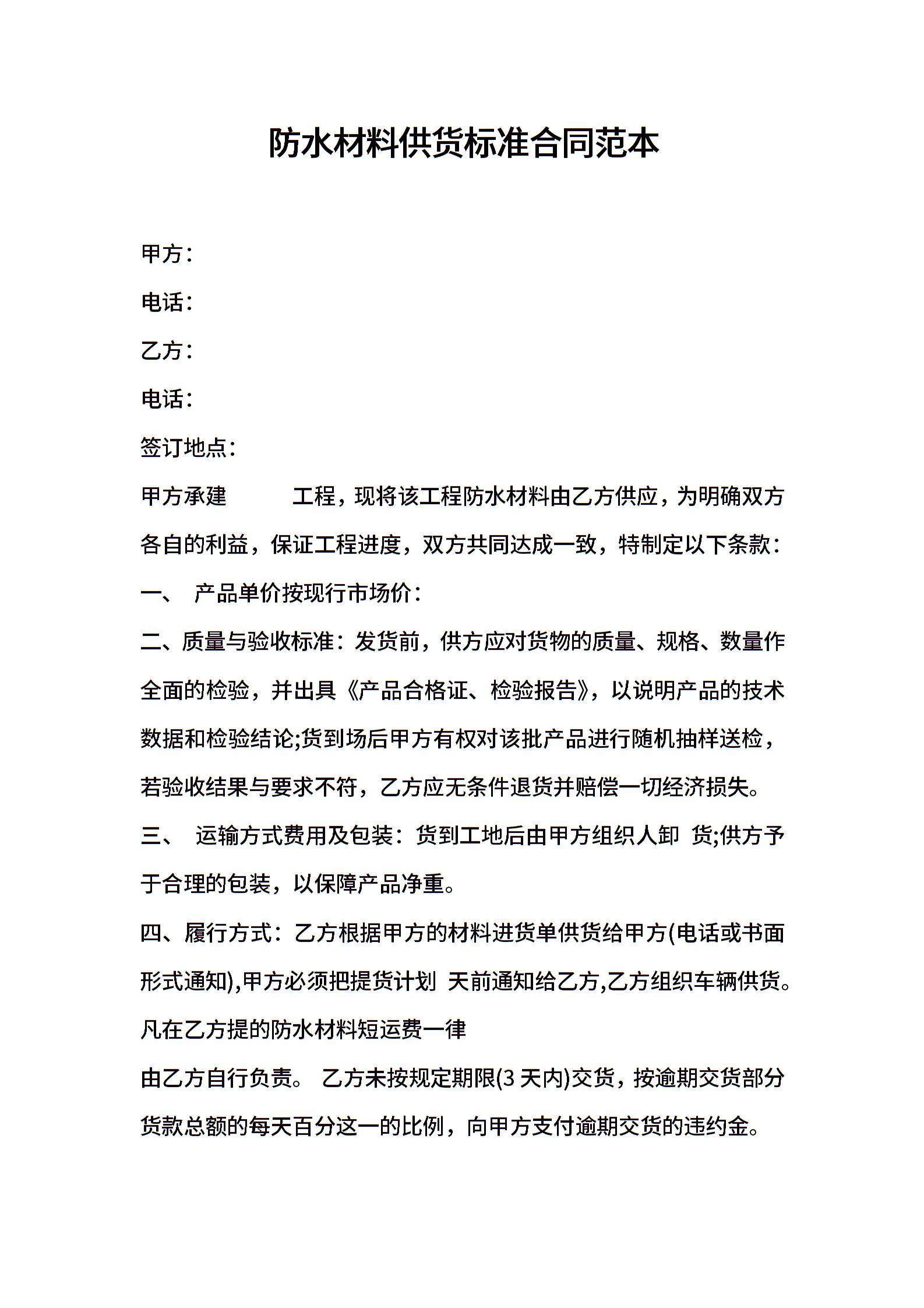 防水材料供货标准合同范本

甲方：

电话：

乙方：

电话：

签订地点：

甲方承建　　　工程，现将该工程防水材料由乙方供应，为明确双方各自的利益，保证工程进度，双方共同达成一致，特制定以下条款：

一、　产品单价按现行市场价：

二、质量与验收标准：发货前，供方应对货物的质量、规格、数量作全面的检验，并出具《产品合格证、检验报告》，以说明产品的技术数据和检验结论;货到场后甲方有权对该批产品进行随机抽样送检，若验收结果与要求不符，乙方应无条件退货并赔偿一切经济损失。

三、　运输方式费用及包装：货到工地后由甲方组织人卸　货;供方予于合理的包装，以保障产品净重。

四、履行方式：乙方根据甲方的材料进货单供货给甲方(电话或书面形式通知),甲方必须把提货计划　天前通知给乙方,乙方组织车辆供货。凡在乙方提的防水材料短运费一律

由乙方自行负责。 乙方未按规定期限(3 天内)交货，按逾期交货部分货款总额的每天百分这一的比例，向甲方支付逾期交货的违约金。